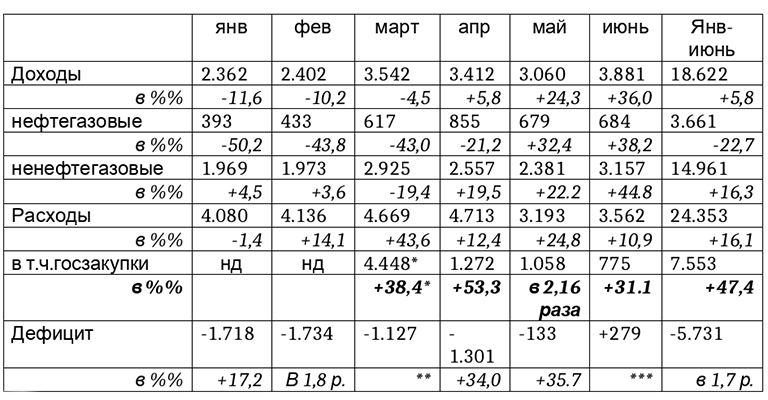 |  | янв | фев | март | апр | май | июнь | Янв-июнь |
|---|---|---|---|---|---|---|---|
| Доходы | 2.362 | 2.402 | 3.542 | 3.412 | 3.060 | 3.881 | 18.622 |
| в %% | -11,6 | -10,2 | -4,5 | +5,8 | +24,3 | +36,0 | +5,8 |
| нефтегазовые | 393 | 433 | 617 | 855 | 679 | 684 | 3.661 |
| в %% | -50,2 | -43,8 | -43,0 | -21,2 | +32,4 | +38,2 | -22,7 |
| ненефтегазовые | 1.969 | 1.973 | 2.925 | 2.557 | 2.381 | 3.157 | 14.961 |
| в %% | +4,5 | +3,6 | -19,4 | +19,5 | +22.2 | +44.8 | +16,3 |
| Расходы | 4.080 | 4.136 | 4.669 | 4.713 | 3.193 | 3.562 | 24.353 |
| в %% | -1,4 | +14,1 | +43,6 | +12,4 | +24,8 | +10,9 | +16,1 |
| в т.ч.госзакупки | нд | нд | 4.448* | 1.272 | 1.058 | 775 | 7.553 |
| в %% |  |  | +38,4* | +53,3 | в 2,16 раза | +31.1 | +47,4 |
| Дефицит | -1.718 | -1.734 | -1.127 | -1.301 | -133 | +279 | -5.731 |
| в %% | +17,2 | В 1,8 р. | ** | +34,0 | +35.7 | *** | в 1,7 р. |